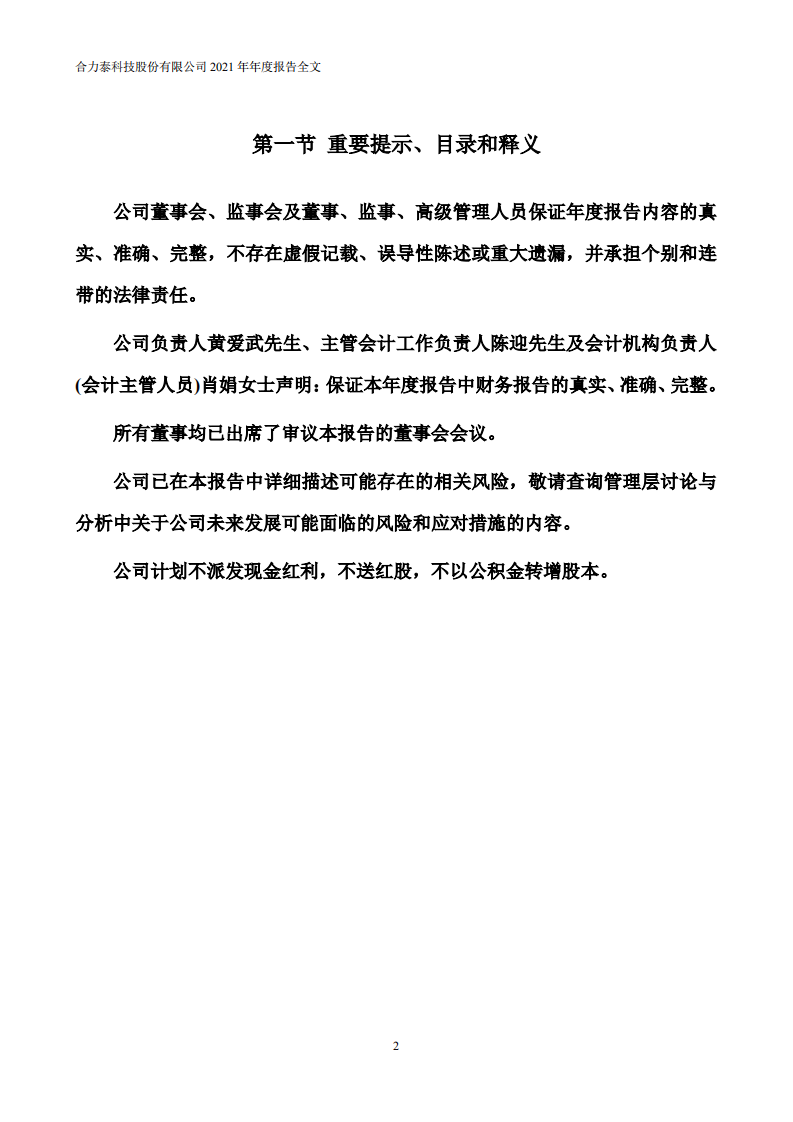 合力泰科技股份有限公司 2021 年年度报告全文

第一节 重要提示、目录和释义

公司董事会、监事会及董事、监事、高级管理人员保证年度报告内容的真实、准确、完整，不存在虚假记载、误导性陈述或重大遗漏，并承担个别和连带的法律责任。

公司负责人黄爱武先生、主管会计工作负责人陈迎先生及会计机构负责人(会计主管人员)肖娟女士声明：保证本年度报告中财务报告的真实、准确、完整。

所有董事均已出席了审议本报告的董事会会议。

公司已在本报告中详细描述可能存在的相关风险，敬请查询管理层讨论与分析中关于公司未来发展可能面临的风险和应对措施的内容。

公司计划不派发现金红利，不送红股，不以公积金转增股本。

2